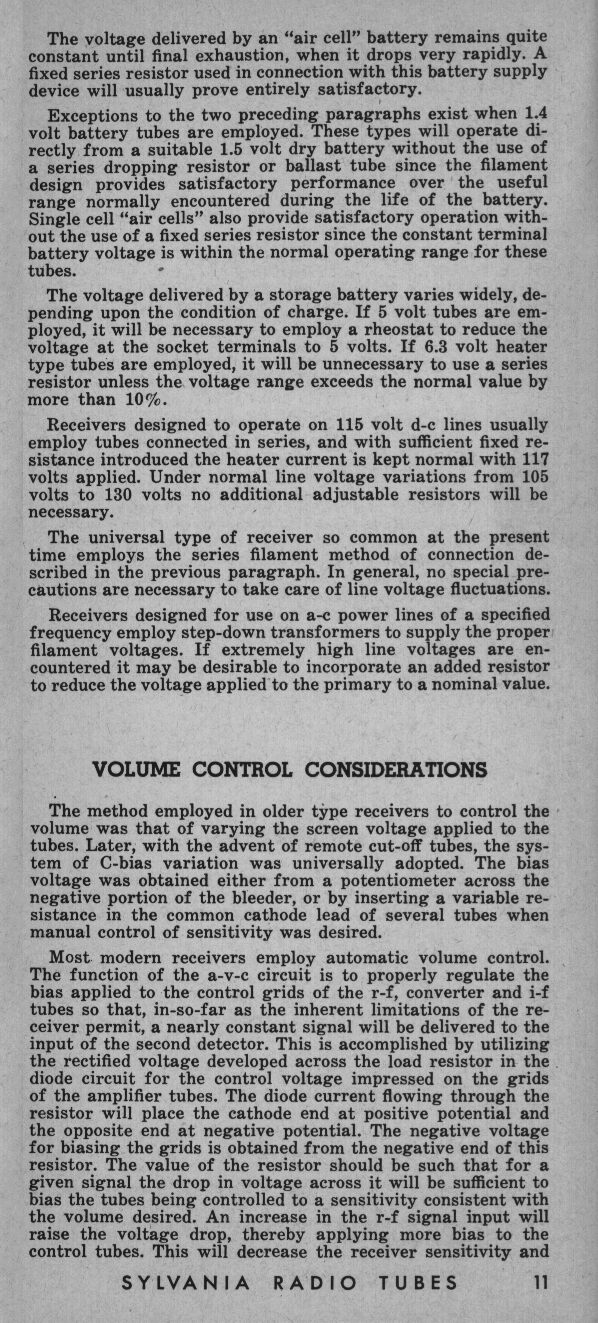 The voltage delivered by an "air cell" battery remains quite constant until final exhaustion, when it drops very rapidly. A fixed series resistor used in connection with this battery supply device will usually prove entirely satisfactory.

Exceptions to the two preceding paragraphs exist when 1.4 volt battery tubes are employed. These types will operate directly from a suitable 1.5 volt dry battery without the use of a series dropping resistor or ballast tube since the filament design provides satisfactory performance over the useful range normally encountered during the life of the battery. Single cell "air cells" also provide satisfactory operation without the use of a fixed series resistor since the constant terminal battery voltage is within the normal operating range for these tubes.

The voltage delivered by a storage battery varies widely, depending upon the condition of charge. If 5 volt tubes are employed, it will be necessary to employ a rheostat to reduce the voltage at the socket terminals to 5 volts. If 6.3 volt heater type tubes are employed, it will be unnecessary to use a series resistor unless the voltage range exceeds the normal value by more than 10%.

Receivers designed to operate on 115 volt d-c lines usually employ tubes connected in series, and with sufficient fixed resistance introduced the heater current is kept normal with 117 volts applied. Under normal line voltage variations from 105 volts to 130 volts no additional adjustable resistors will be necessary.

The universal type of receiver so common at the present time employs the series filament method of connection described in the previous paragraph. In general, no special precautions are necessary to take care of line voltage fluctuations.

Receivers designed for use on a-c power lines of a specified frequency employ step-down transformers to supply the proper filament voltages. If extremely high line voltages are encountered it may be desirable to incorporate an added resistor to reduce the voltage applied to the primary to a nominal value.

VOLUME CONTROL CONSIDERATIONS

The method employed in older type receivers to control the volume was that of varying the screen voltage applied to the tubes. Later, with the advent of remote cut-off tubes, the system of C-bias variation was universally adopted. The bias voltage was obtained either from a potentiometer across the negative portion of the bleeder, or by inserting a variable resistance in the common cathode lead of several tubes when manual control of sensitivity was desired.

Most modern receivers employ automatic volume control. The function of the a-v-c circuit is to properly regulate the bias applied to the control grids of the r-f, converter and i-f tubes so that, in-so-far as the inherent limitations of the receiver permit, a nearly constant signal will be delivered to the input of the second detector. This is accomplished by utilizing the rectified voltage developed across the load resistor in the diode circuit for the control voltage impressed on the grids of the amplifier tubes. The diode current flowing through the resistor will place the cathode end at positive potential and the opposite end at negative potential. The negative voltage for biasing the grids is obtained from the negative end of this resistor. The value of the resistor should be such that for a given signal the drop in voltage across it will be sufficient to bias the tubes being controlled to a sensitivity consistent with the volume desired. An increase in the r-f signal input will raise the voltage drop, thereby applying more bias to the control tubes. This will decrease the receiver sensitivity and

SYLVANIA RADIO TUBES 11